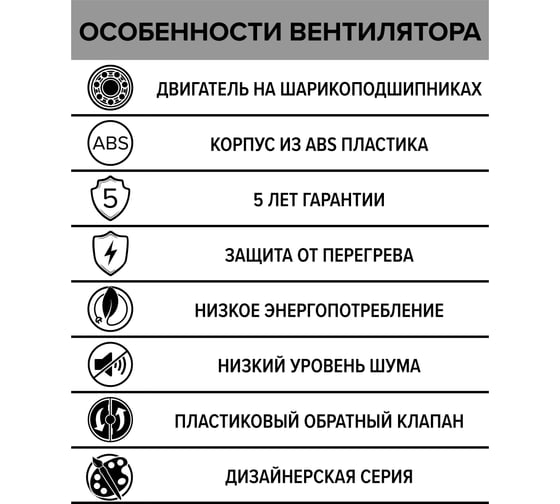 ОСОБЕННОСТИ ВЕНТИЛЯТОРА

ДВИГАТЕЛЬ НА ШАРИКОПОДШИПНИКАХ

ABS

КОРПУС ИЗ ABS ПЛАСТИКА

5

5 ЛЕТ ГАРАНТИИ

ЗАЩИТА ОТ ПЕРЕГРЕВА

НИЗКОЕ ЭНЕРГОПОТРЕБЛЕНИЕ

НИЗКИЙ УРОВЕНЬ ШУМА

ПЛАСТИКОВЫЙ ОБРАТНЫЙ КЛАПАН

ДИЗАЙНЕРСКАЯ СЕРИЯ